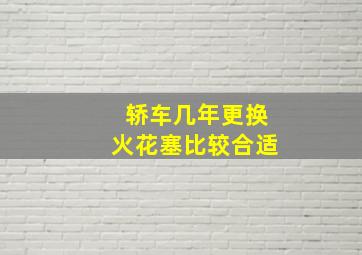 轿车几年更换
火花塞比较合适